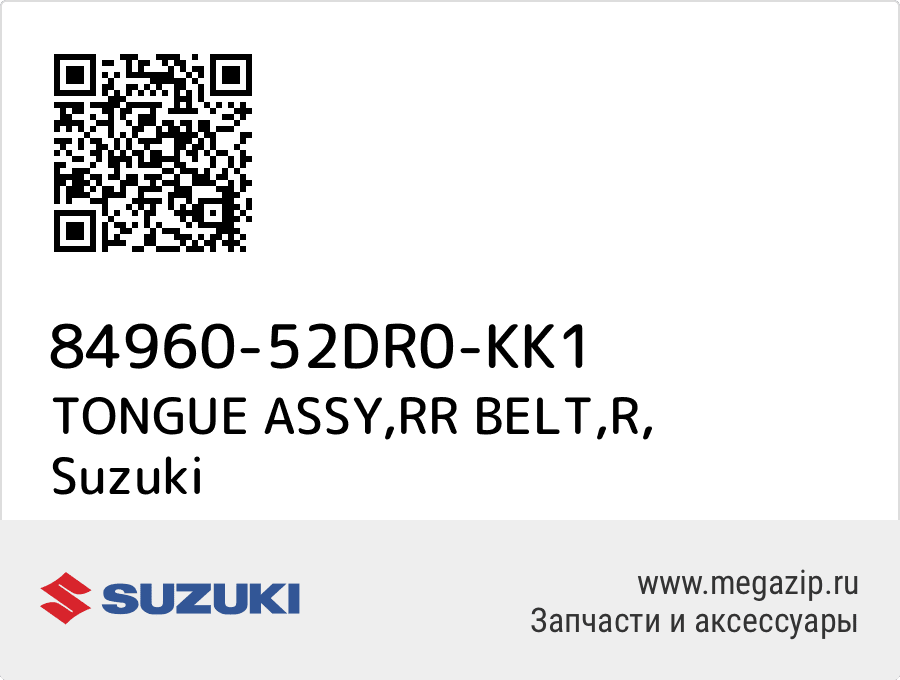 84960-52DR0-KK1
TONGUE ASSY,RR BELT,R,
Suzuki

SUZUKI

www.megazip.ru
Запчасти и аксессуары